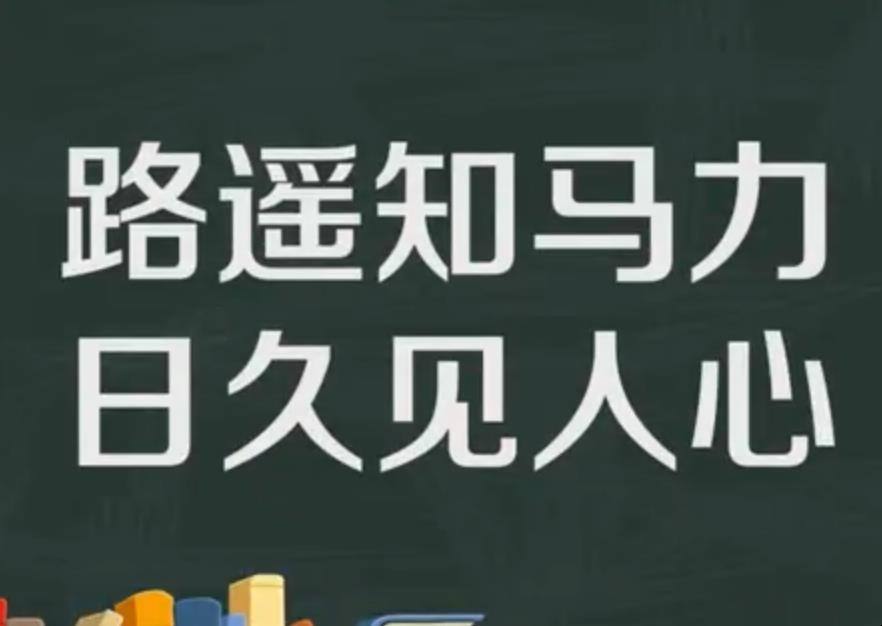 路遥知马力
日久见人心